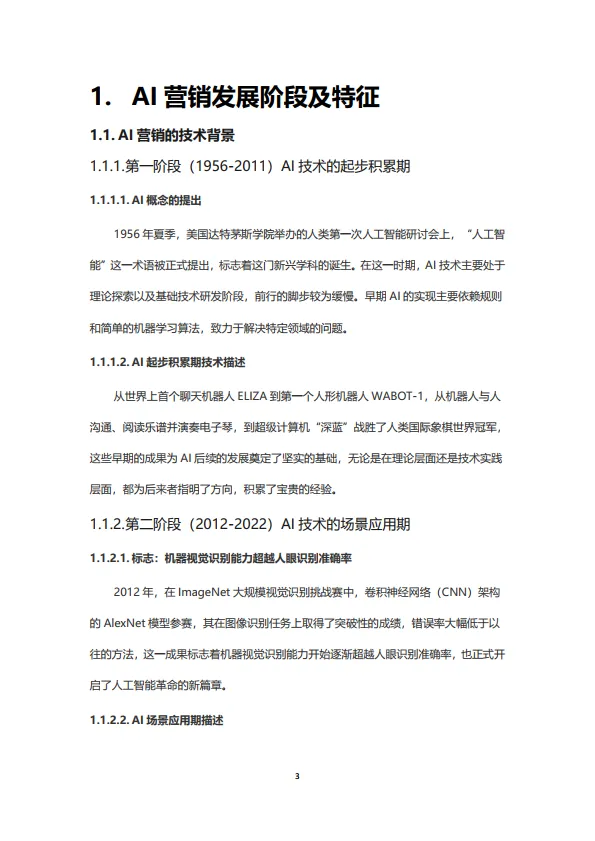 1. AI 营销发展阶段及特征

1.1. AI 营销的技术背景

1.1.1.第一阶段（1956-2011）AI 技术的起步积累期

1.1.1.1. AI 概念的提出

1956 年夏季，美国达特茅斯学院举办的人类第一次人工智能研讨会上，“人工智能”这一术语被正式提出，标志着这门新兴学科的诞生。在这一时期，AI 技术主要处于理论探索以及基础技术研发阶段，前行的脚步较为缓慢。早期 AI 的实现主要依赖规则和简单的机器学习算法，致力于解决特定领域的问题。

1.1.1.2. AI 起步积累期技术描述

从世界上首个聊天机器人 ELIZA 到第一个人形机器人 WABOT-1，从机器人与人沟通、阅读乐谱并演奏电子琴，到超级计算机“深蓝”战胜了人类国际象棋世界冠军，这些早期的成果为 AI 后续的发展奠定了坚实的基础，无论是在理论层面还是技术实践层面，都为后来者指明了方向，积累了宝贵的经验。

1.1.2.第二阶段（2012-2022）AI 技术的场景应用期

1.1.2.1. 标志：机器视觉识别能力超越人眼识别准确率

2012 年，在 ImageNet 大规模视觉识别挑战赛中，卷积神经网络（CNN）架构的 AlexNet 模型参赛，其在图像识别任务上取得了突破性的成绩，错误率大幅低于以往的方法，这一成果标志着机器视觉识别能力开始逐渐超越人眼识别准确率，也正式开启了人工智能革命的新篇章。

1.1.2.2. AI 场景应用期描述

3